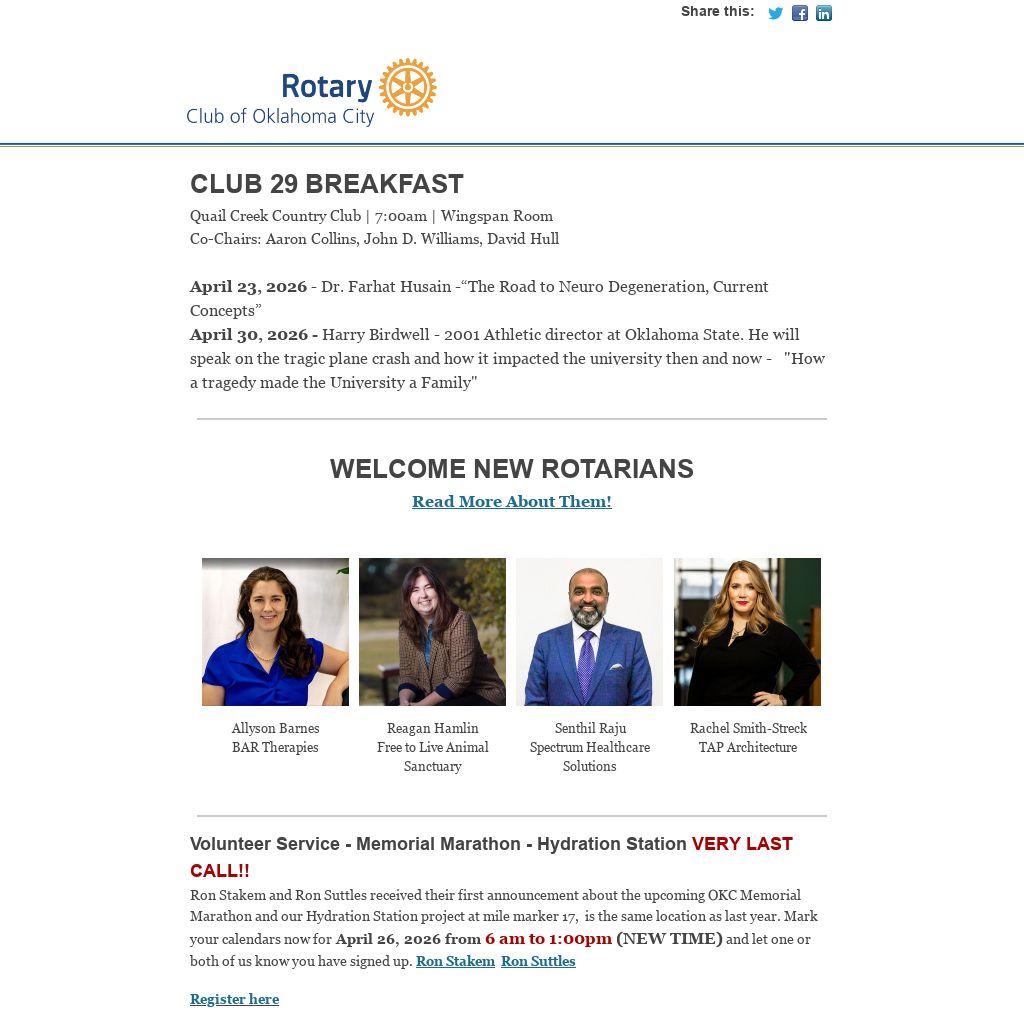 Share this:

Rotary
Club of Oklahoma City

CLUB 29 BREAKFAST

Quail Creek Country Club | 7:00am | Wingspan Room
Co-Chairs: Aaron Collins, John D. Williams, David Hull

April 23, 2026 - Dr. Farhat Husain -“The Road to Neuro Degeneration, Current Concepts”
April 30, 2026 - Harry Birdwell - 2001 Athletic director at Oklahoma State. He will speak on the tragic plane crash and how it impacted the university then and now - "How a tragedy made the University a Family"

WELCOME NEW ROTARIANS

Read More About Them!

Allyson Barnes
BAR Therapies

Reagan Hamlin
Free to Live Animal Sanctuary

Senthil Raju
Spectrum Healthcare Solutions

Rachel Smith-Streck
TAP Architecture

Volunteer Service - Memorial Marathon - Hydration Station VERY LAST CALL!!

Ron Stakem and Ron Suttles received their first announcement about the upcoming OKC Memorial Marathon and our Hydration Station project at mile marker 17, is the same location as last year. Mark your calendars now for April 26, 2026 from 6 am to 1:00pm (NEW TIME) and let one or both of us know you have signed up. Ron Stakem Ron Suttles

Register here